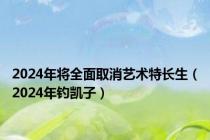 2024年将全面取消艺术特长生（2024年钓凯子）